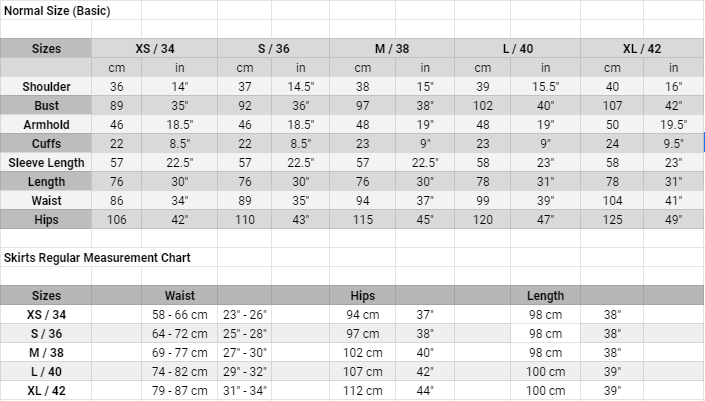 Normal Size (Basic)

| Sizes | XS / 34 | | S / 36 | | M / 38 | | L / 40 | | XL / 42 | |
|---|---|---|---|---|---|---|---|---|---|---|
| | cm | in | cm | in | cm | in | cm | in | cm | in |
| Shoulder | 36 | 14" | 37 | 14.5" | 38 | 15" | 39 | 15.5" | 40 | 16" |
| Bust | 89 | 35" | 92 | 36" | 97 | 38" | 102 | 40" | 107 | 42" |
| Armhold | 46 | 18.5" | 46 | 18.5" | 48 | 19" | 48 | 19" | 50 | 19.5" |
| Cuffs | 22 | 8.5" | 22 | 8.5" | 23 | 9" | 23 | 9" | 24 | 9.5" |
| Sleeve Length | 57 | 22.5" | 57 | 22.5" | 57 | 22.5" | 58 | 23" | 58 | 23" |
| Length | 76 | 30" | 76 | 30" | 76 | 30" | 78 | 31" | 78 | 31" |
| Waist | 86 | 34" | 89 | 35" | 94 | 37" | 99 | 39" | 104 | 41" |
| Hips | 106 | 42" | 110 | 43" | 115 | 45" | 120 | 47" | 125 | 49" |

Skirts Regular Measurement Chart

| Sizes | Waist | | Hips | | Length | |
|---|---|---|---|---|---|---|
| XS / 34 | 58 - 66 cm | 23" - 26" | 94 cm | 37" | 98 cm | 38" |
| S / 36 | 64 - 72 cm | 25" - 28" | 97 cm | 38" | 98 cm | 38" |
| M / 38 | 69 - 77 cm | 27" - 30" | 102 cm | 40" | 98 cm | 38" |
| L / 40 | 74 - 82 cm | 29" - 32" | 107 cm | 42" | 100 cm | 39" |
| XL / 42 | 79 - 87 cm | 31" - 34" | 112 cm | 44" | 100 cm | 39" |